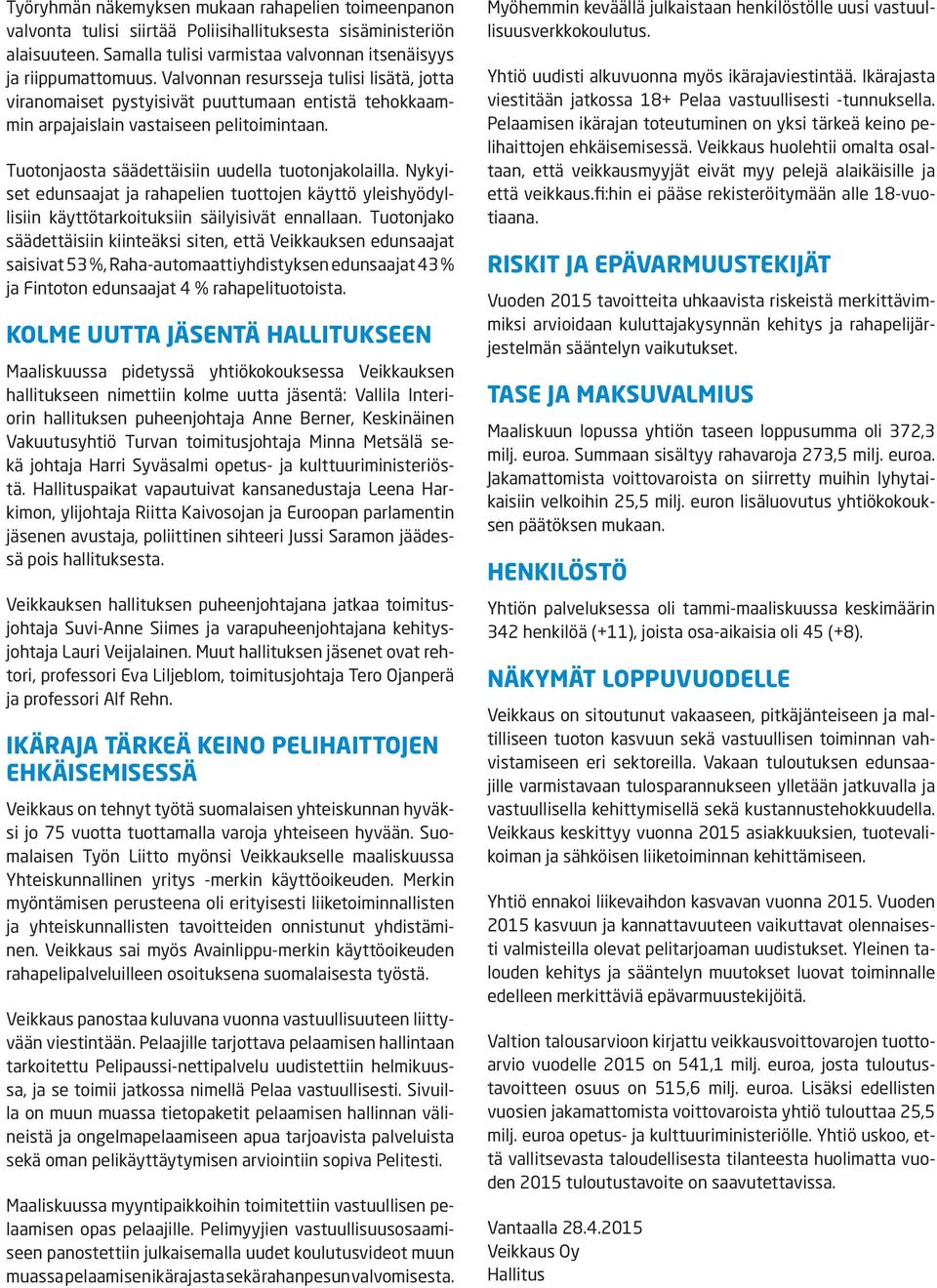 Työryhmän näkemyksen mukaan rahapelien toimeenpanon valvonta tulisi siirtää Poliisihallituksesta sisäministeriön alaisuuteen. Samalla tulisi varmistaa valvonnan itsenäisyys ja riippumattomuus. Valvonnan resursseja tulisi lisätä, jotta viranomaiset pystyisivät puuttumaan entistä tehokkaammin arpajaislain vastaiseen pelitoimintaan.

Tuotonjaosta säädettäisiin uudella tuotonjakolailla. Nykyiset edunsaajat ja rahapelien tuottojen käyttö yleishyödyllisiin käyttötarkoituksiin säilyisivät ennallaan. Tuotonjako säädettäisiin kiinteäksi siten, että Veikkauksen edunsaajat saisivat 53 %, Raha-automaattiyhdistyksen edunsaajat 43 % ja Fintoton edunsaajat 4 % rahapelituotoista.

KOLME UUTTA JÄSENTÄ HALLITUKSEEN

Maaliskuussa pidetyssä yhtiökokouksessa Veikkauksen hallitukseen nimettiin kolme uutta jäsentä: Vallila Interiorin hallituksen puheenjohtaja Anne Berner, Keskinäinen Vakuutusyhtiö Turvan toimitusjohtaja Minna Metsälä sekä johtaja Harri Syväsalmi opetus- ja kulttuuriministeriöstä. Hallituspaikat vapautuivat kansanedustaja Leena Harkimon, ylijohtaja Riitta Kaivosojan ja Euroopan parlamentin jäsenen avustaja, poliittinen sihteeri Jussi Saramon jäädessä pois hallituksesta.

Veikkauksen hallituksen puheenjohtajana jatkaa toimitusjohtaja Suvi-Anne Siimes ja varapuheenjohtajana kehitysjohtaja Lauri Veijalainen. Muut hallituksen jäsenet ovat rehtori, professori Eva Liljeblom, toimitusjohtaja Tero Ojanperä ja professori Alf Rehn.

IKÄRAJA TÄRKEÄ KEINO PELIHAITTOJEN EHKÄISEMISESSÄ

Veikkaus on tehnyt työtä suomalaisen yhteiskunnan hyväksi jo 75 vuotta tuottamalla varoja yhteiseen hyvään. Suomalaisen Työn Liitto myönsi Veikkaukselle maaliskuussa Yhteiskunnallinen yritys -merkin käyttöoikeuden. Merkin myöntämisen perusteena oli erityisesti liiketoiminnallisten ja yhteiskunnallisten tavoitteiden onnistunut yhdistäminen. Veikkaus sai myös Avainlippu-merkin käyttöoikeuden rahapelipalveluilleen osoituksena suomalaisesta työstä.

Veikkaus panostaa kuluvana vuonna vastuullisuuteen liittyvään viestintään. Pelaajille tarjottava pelaamisen hallintaan tarkoitettu Pelipaussi-nettipalvelu uudistettiin helmikuussa, ja se toimii jatkossa nimellä Pelaa vastuullisesti. Sivuilla on muun muassa tietopaketit pelaamisen hallinnan välineistä ja ongelmapelaamiseen apua tarjoavista palveluista sekä oman pelikäyttäytymisen arviointiin sopiva Pelitesti.

Maaliskuussa myyntipaikkoihin toimitettiin vastuullisen pelaamisen opas pelaajille. Pelimyyjien vastuullisuusosaamiseen panostettiin julkaisemalla uudet koulutusvideot muun muassa pelaamisen ikärajasta sekä rahanpesun valvomisesta. Myöhemmin keväällä julkaistaan henkilöstölle uusi vastuullisuusverkkokoulutus.

Yhtiö uudisti alkuvuonna myös ikärajaviestintää. Ikärajasta viestitään jatkossa 18+ Pelaa vastuullisesti -tunnuksella. Pelaamisen ikärajan toteutuminen on yksi tärkeä keino pelihaittojen ehkäisemisessä. Veikkaus huolehtii omalta osaltaan, että veikkausmyyjät eivät myy pelejä alaikäisille ja että veikkaus.fi:hin ei pääse rekisteröitymään alle 18-vuotiaana.

RISKIT JA EPÄVARMUUSTEKIJÄT

Vuoden 2015 tavoitteita uhkaavista riskeistä merkittävimmiksi arvioidaan kuluttajakysynnän kehitys ja rahapelijärjestelmän sääntelyn vaikutukset.

TASE JA MAKSUVALMIUS

Maaliskuun lopussa yhtiön taseen loppusumma oli 372,3 milj. euroa. Summaan sisältyy rahavaroja 273,5 milj. euroa. Jakamattomista voittovaroista on siirretty muihin lyhytaikaisiin velkoihin 25,5 milj. euron lisäluovutus yhtiökokouksen päätöksen mukaan.

HENKILÖSTÖ

Yhtiön palveluksessa oli tammi-maaliskuussa keskimäärin 342 henkilöä (+11), joista osa-aikaisia oli 45 (+8).

NÄKYMÄT LOPPUVUODELLE

Veikkaus on sitoutunut vakaaseen, pitkäjänteiseen ja maltilliseen tuoton kasvuun sekä vastuullisen toiminnan vahvistamiseen eri sektoreilla. Vakaan tuloutuksen edunsaajille varmistavaan tulosparannukseen ylletään jatkuvalla ja vastuullisella kehittymisellä sekä kustannustehokkuudella. Veikkaus keskittyy vuonna 2015 asiakkuuksien, tuotevalikoiman ja sähköisen liiketoiminnan kehittämiseen.

Yhtiö ennakoi liikevaihdon kasvavan vuonna 2015. Vuoden 2015 kasvuun ja kannattavuuteen vaikuttavat olennaisesti valmisteilla olevat pelitarjoaman uudistukset. Yleinen talouden kehitys ja sääntelyn muutokset luovat toiminnalle edelleen merkittäviä epävarmuustekijöitä.

Valtion talousarvioon kirjattu veikkausvoittovarojen tuottoarvio vuodelle 2015 on 541,1 milj. euroa, josta tuloutustavoitteen osuus on 515,6 milj. euroa. Lisäksi edellisten vuosien jakamattomista voittovaroista yhtiö tulouttaa 25,5 milj. euroa opetus- ja kulttuuriministeriölle. Yhtiö uskoo, että vallitsevasta taloudellisesta tilanteesta huolimatta vuoden 2015 tuloutustavoite on saavutettavissa.

Vantaalla 28.4.2015
Veikkaus Oy
Hallitus